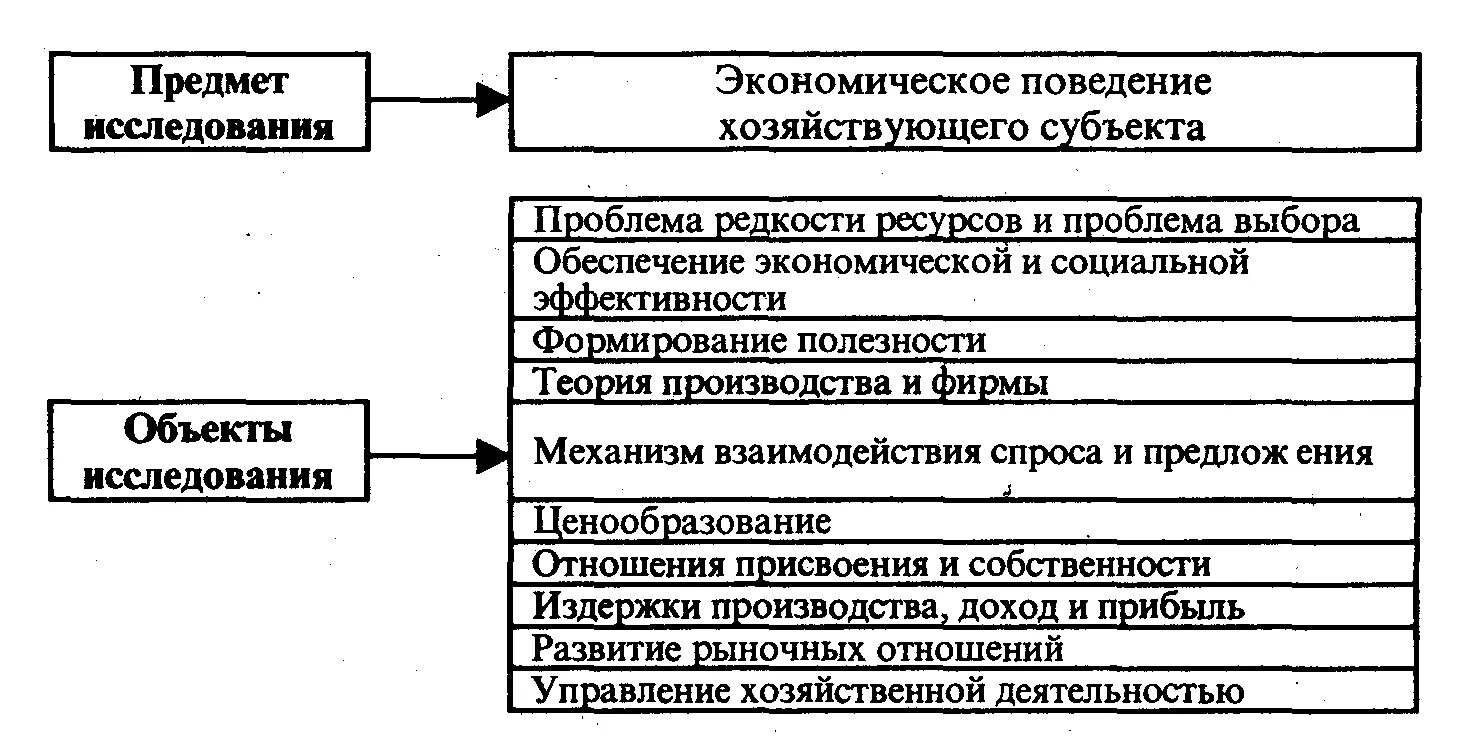 Предмет исследования

Экономическое поведение хозяйствующего субъекта

Объекты исследования

Проблема редкости ресурсов и проблема выбора
Обеспечение экономической и социальной эффективности
Формирование полезности
Теория производства и фирмы
Механизм взаимодействия спроса и предлож ения
Ценообразование
Отношения присвоения и собственности
Издержки производства, доход и прибыль
Развитие рыночных отношений
Управление хозяйственной деятельностью